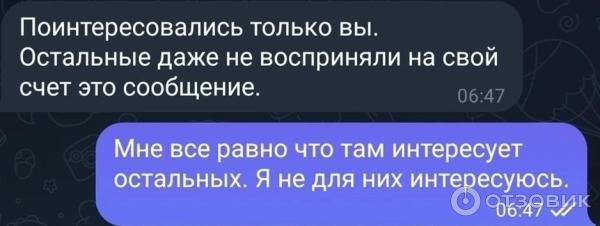 Поинтересовались только вы. Остальные даже не восприняли на свой счет это сообщение.
06:47

Мне все равно что там интересует остальных. Я не для них интересуюсь.
06:47

ОТЗОВИК